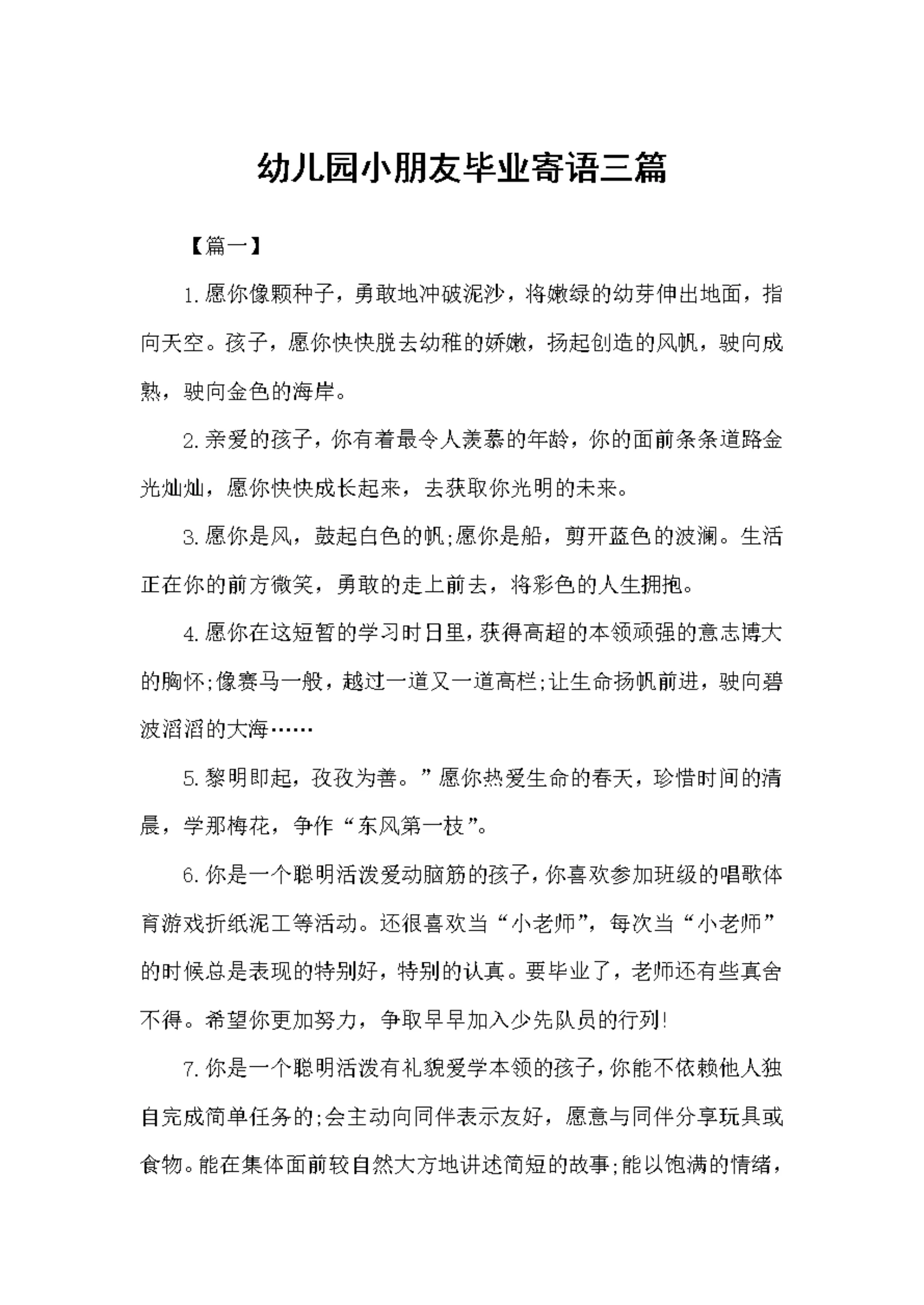 幼儿园小朋友毕业寄语三篇

【篇一】

1.愿你像颗种子，勇敢地冲破泥沙，将嫩绿的幼芽伸出地面，指向天空。孩子，愿你快快脱去幼稚的娇嫩，扬起创造的风帆，驶向成熟，驶向金色的海岸。

2.亲爱的孩子，你有着最令人羡慕的年龄，你的面前条条道路金光灿灿，愿你快快成长起来，去获取你光明的未来。

3.愿你是风，鼓起白色的帆;愿你是船，剪开蓝色的波澜。生活正在你的前方微笑，勇敢的走上前去，将彩色的人生拥抱。

4.愿你在这短暂的学习时日里,获得高超的本领顽强的意志博大的胸怀;像赛马一般，越过一道又一道高栏;让生命扬帆前进，驶向碧波滔滔的大海……

5.黎明即起，孜孜为善。”愿你热爱生命的春天，珍惜时间的清晨，学那梅花，争作“东风第一枝”。

6.你是一个聪明活泼爱动脑筋的孩子,你喜欢参加班级的唱歌体育游戏折纸泥工等活动。还很喜欢当“小老师”，每次当“小老师”的时候总是表现的特别好，特别的认真。要毕业了，老师还有些真舍不得。希望你更加努力，争取早早加入少先队员的行列!

7.你是一个聪明活泼有礼貌爱学本领的孩子,你能不依赖他人独自完成简单任务的;会主动向同伴表示友好，愿意与同伴分享玩具或食物。能在集体面前较自然大方地讲述简短的故事;能以饱满的情绪，